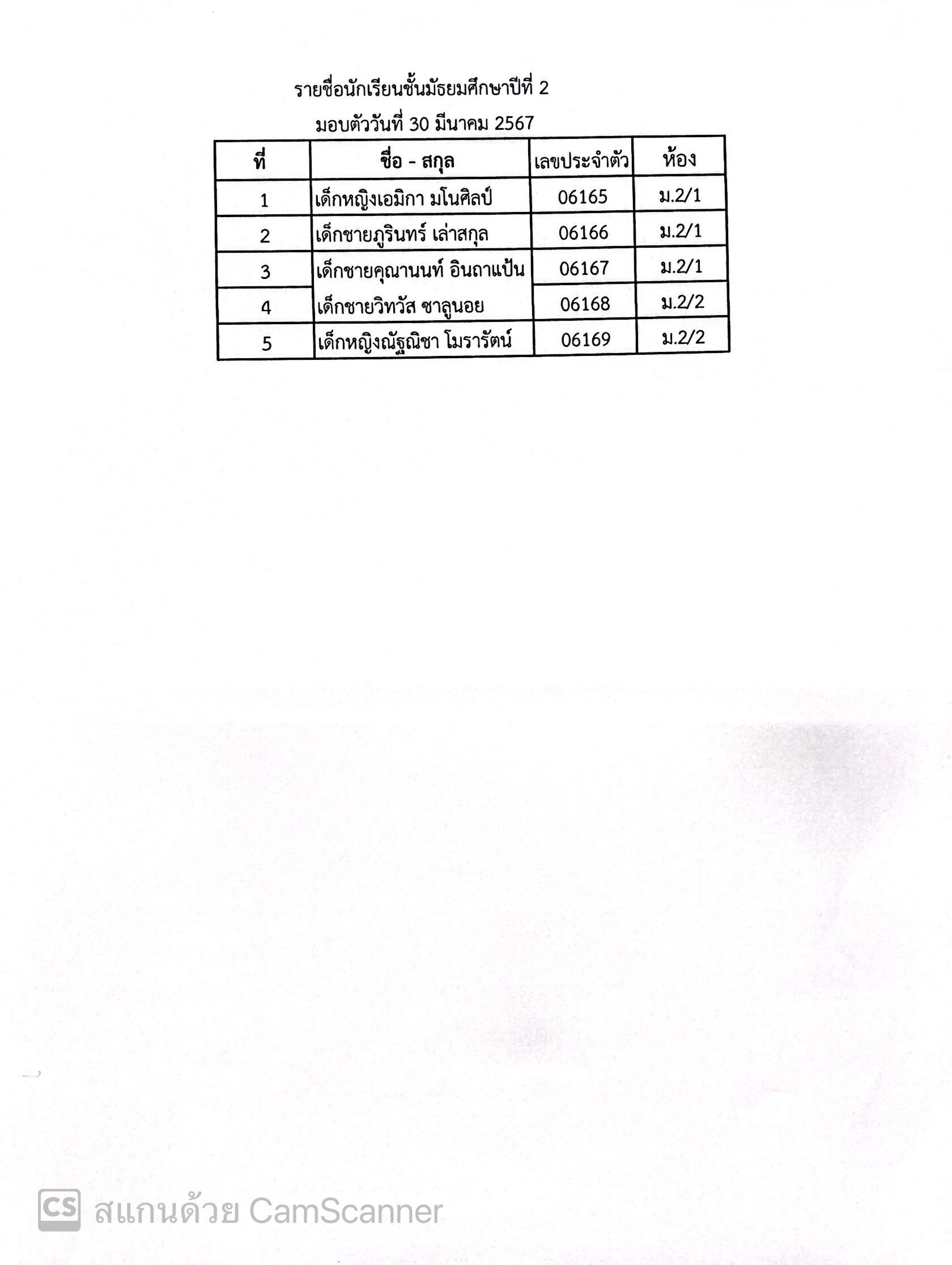 รายชื่อนักเรียนชั้นมัธยมศึกษาปีที่ 2

มอบตัววันที่ 30 มีนาคม 2567

| ที่ | ชื่อ - สกุล | เลขประจำตัว | ห้อง |
|---|---|---|---|
| 1 | เด็กหญิงเอมิกา มโนศิลป์ | 06165 | ม.2/1 |
| 2 | เด็กชายภูรินทร์ เล่าสกุล | 06166 | ม.2/1 |
| 3 | เด็กชายคุณานนท์ อินถาแป้น | 06167 | ม.2/1 |
| 4 | เด็กชายวิทวัส ซาลูนอย | 06168 | ม.2/2 |
| 5 | เด็กหญิงณัฐณิชา โมรารัตน์ | 06169 | ม.2/2 |

CS สแกนด้วย CamScanner